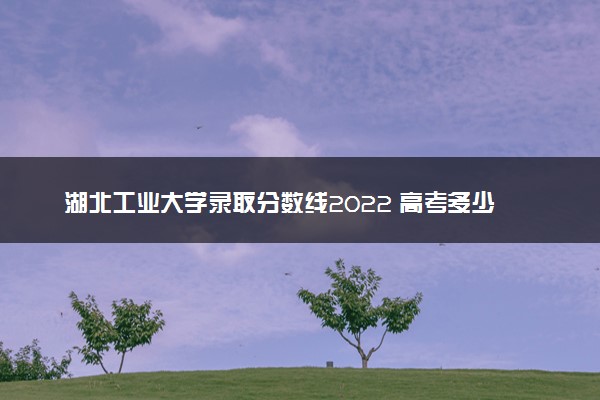 湖北工业大学录取分数线2022 高考多少